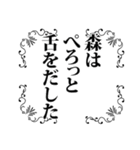 森は
ぺろっと
舌をだした